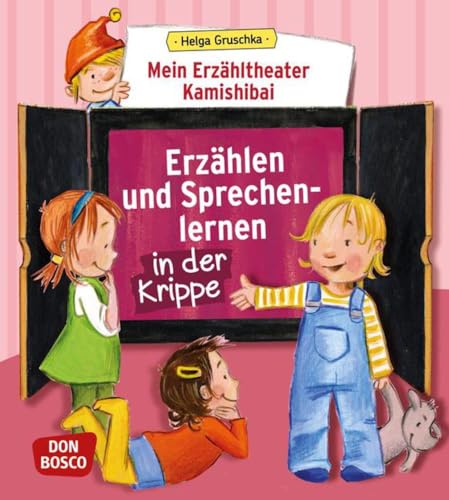 · Helga Gruschka ·

Mein Erzähltheater Kamishibai

Erzählen und Sprechenlernen in der Krippe

DON BOSCO